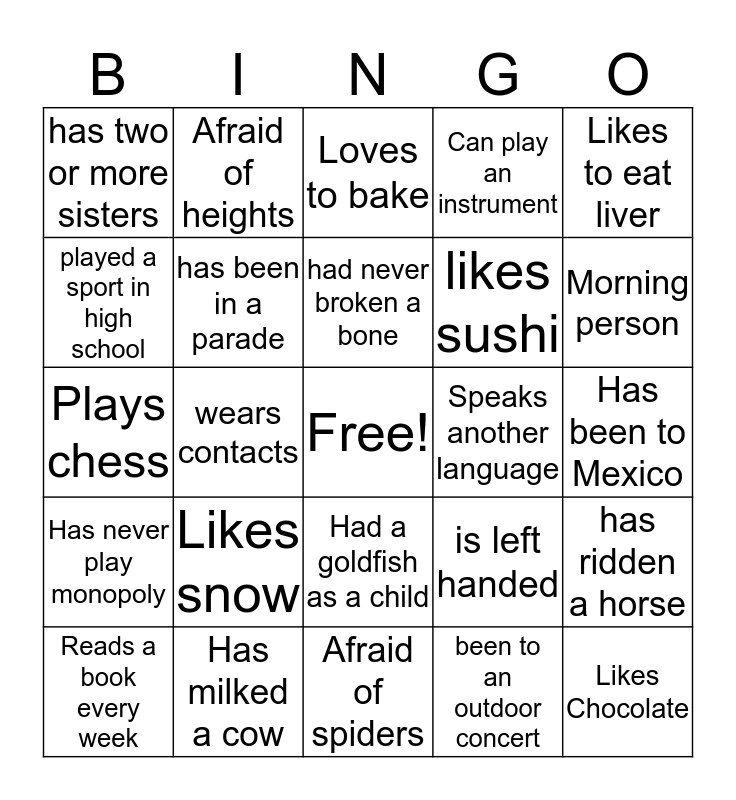 | B | I | N | G | O |
|---|---|---|---|---|
| has two or more sisters | Afraid of heights | Loves to bake | Can play an instrument | Likes to eat liver |
| played a sport in high school | has been in a parade | had never broken a bone | likes sushi | Morning person |
| Plays chess | wears contacts | Free! | Speaks another language | Has been to Mexico |
| Has never play monopoly | Likes snow | Had a goldfish as a child | is left handed | has ridden a horse |
| Reads a book every week | Has milked a cow | Afraid of spiders | been to an outdoor concert | Likes Chocolate |